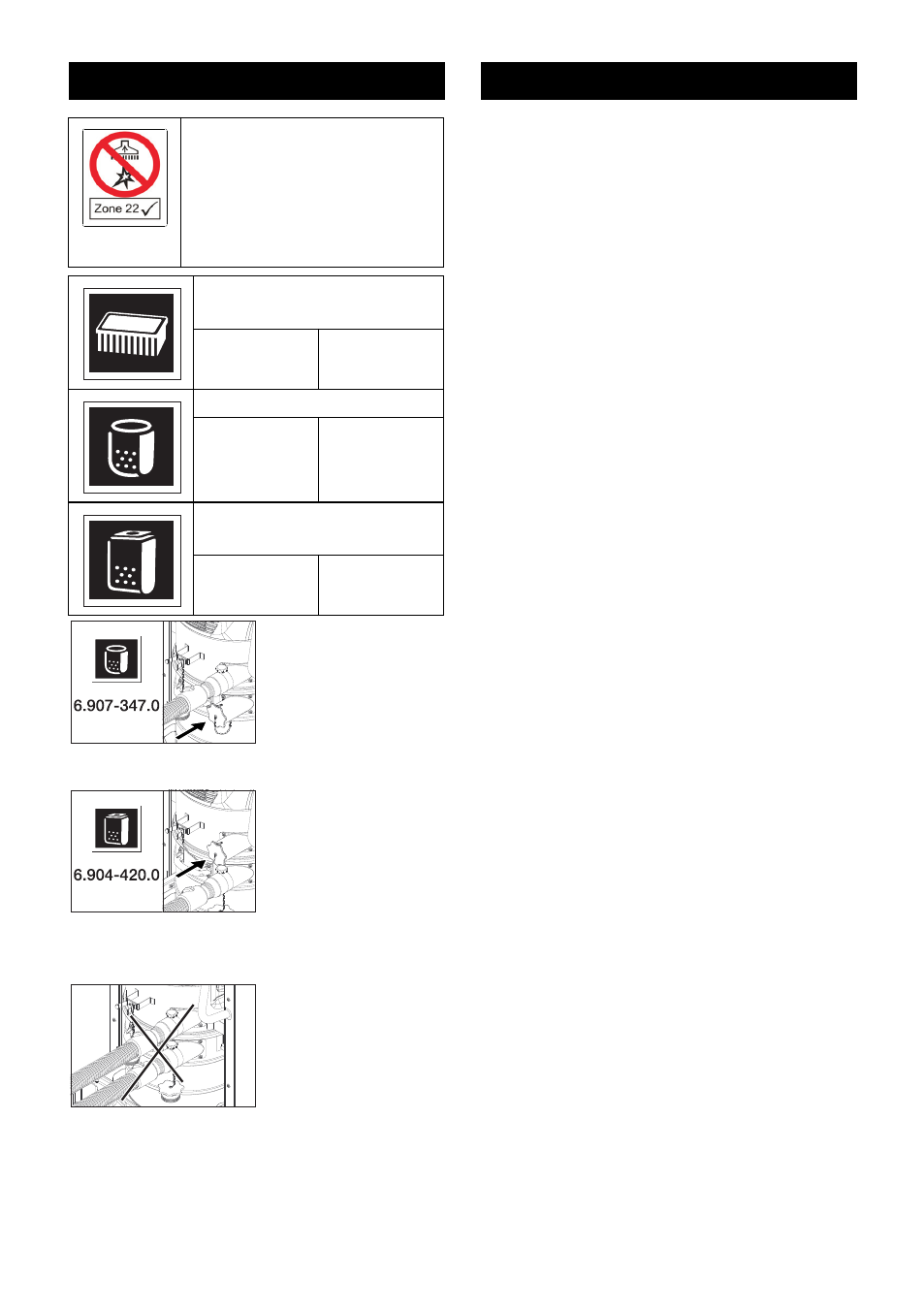 Zone 22

6.907-347.0

6.904-420.0